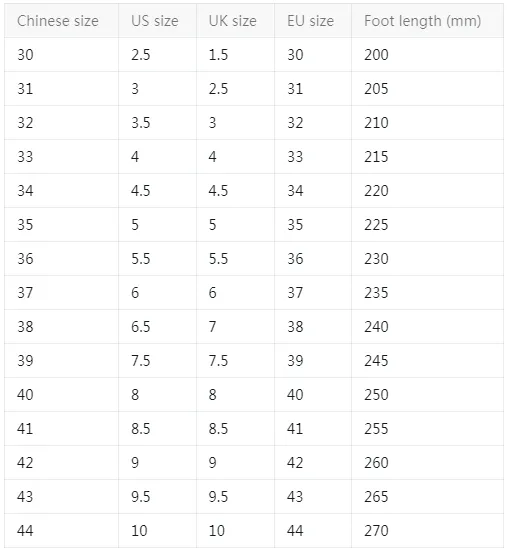 | Chinese size | US size | UK size | EU size | Foot length (mm) |
|---|---|---|---|---|
| 30 | 2.5 | 1.5 | 30 | 200 |
| 31 | 3 | 2.5 | 31 | 205 |
| 32 | 3.5 | 3 | 32 | 210 |
| 33 | 4 | 4 | 33 | 215 |
| 34 | 4.5 | 4.5 | 34 | 220 |
| 35 | 5 | 5 | 35 | 225 |
| 36 | 5.5 | 5.5 | 36 | 230 |
| 37 | 6 | 6 | 37 | 235 |
| 38 | 6.5 | 7 | 38 | 240 |
| 39 | 7.5 | 7.5 | 39 | 245 |
| 40 | 8 | 8 | 40 | 250 |
| 41 | 8.5 | 8.5 | 41 | 255 |
| 42 | 9 | 9 | 42 | 260 |
| 43 | 9.5 | 9.5 | 43 | 265 |
| 44 | 10 | 10 | 44 | 270 |